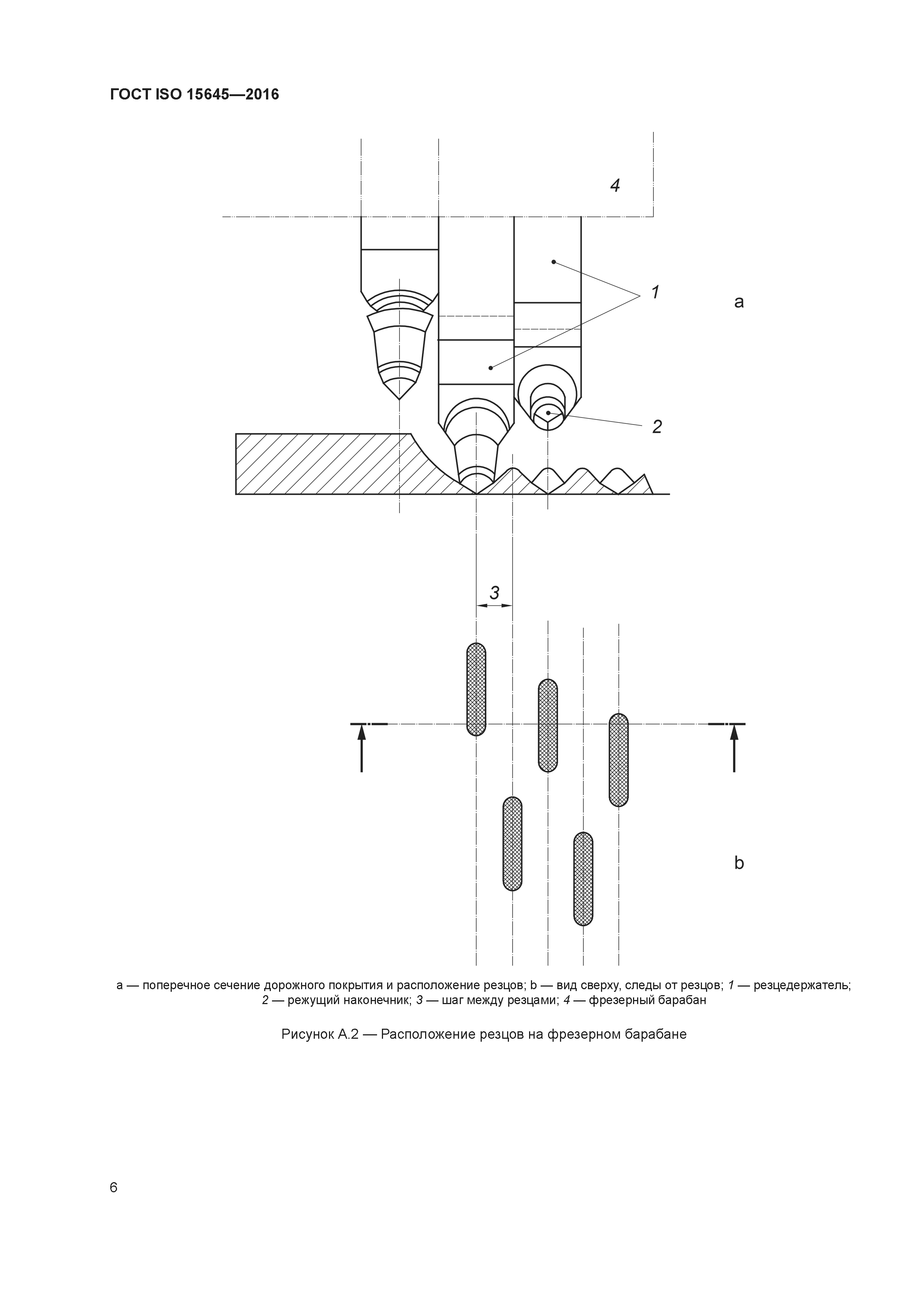 ГОСТ ISO 15645—2016

4

1

a

2

3

b

a — поперечное сечение дорожного покрытия и расположение резцов; b — вид сверху, следы от резцов; 1 — резцедержатель; 2 — режущий наконечник; 3 — шаг между резцами; 4 — фрезерный барабан

Рисунок А.2 — Расположение резцов на фрезерном барабане

6